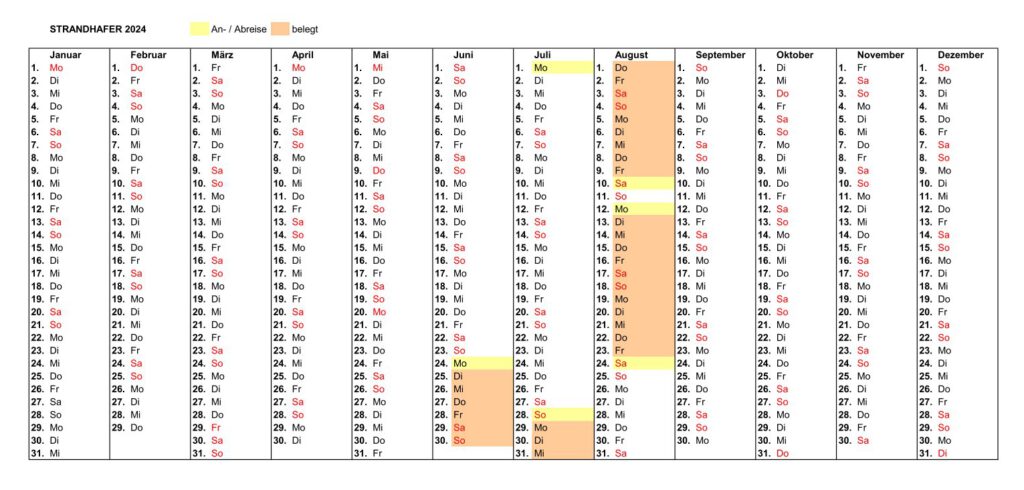 STRANDHAFER 2024

An- / Abreise

belegt

| Januar | Februar | März | April | Mai | Juni | Juli | August | September | Oktober | November | Dezember |
|---|---|---|---|---|---|---|---|---|---|---|---|
| 1. Mo | 1. Do | 1. Fr | 1. Mo | 1. Mi | 1. Sa | 1. Mo | 1. Do | 1. So | 1. Di | 1. Fr | 1. So |
| 2. Di | 2. Fr | 2. Sa | 2. Di | 2. Do | 2. So | 2. Di | 2. Fr | 2. Mo | 2. Mi | 2. Sa | 2. Mo |
| 3. Mi | 3. Sa | 3. So | 3. Mi | 3. Fr | 3. Mo | 3. Mi | 3. Sa | 3. Di | 3. Do | 3. So | 3. Di |
| 4. Do | 4. So | 4. Mo | 4. Do | 4. Sa | 4. Di | 4. Do | 4. So | 4. Mi | 4. Fr | 4. Mo | 4. Mi |
| 5. Fr | 5. Mo | 5. Di | 5. Fr | 5. So | 5. Mi | 5. Fr | 5. Mo | 5. Do | 5. Sa | 5. Di | 5. Do |
| 6. Sa | 6. Di | 6. Mi | 6. Sa | 6. Mo | 6. Do | 6. Sa | 6. Di | 6. Fr | 6. So | 6. Mi | 6. Fr |
| 7. So | 7. Mi | 7. Do | 7. So | 7. Di | 7. Fr | 7. So | 7. Mi | 7. Sa | 7. Mo | 7. Do | 7. Sa |
| 8. Mo | 8. Do | 8. Fr | 8. Mo | 8. Mi | 8. Sa | 8. Mo | 8. Do | 8. So | 8. Di | 8. Fr | 8. So |
| 9. Di | 9. Fr | 9. Sa | 9. Di | 9. Do | 9. So | 9. Di | 9. Fr | 9. Mo | 9. Mi | 9. Sa | 9. Mo |
| 10. Mi | 10. Sa | 10. So | 10. Mi | 10. Fr | 10. Mo | 10. Mi | 10. Sa | 10. Di | 10. Do | 10. So | 10. Di |
| 11. Do | 11. So | 11. Mo | 11. Do | 11. Sa | 11. Di | 11. Do | 11. So | 11. Mi | 11. Fr | 11. Mo | 11. Mi |
| 12. Fr | 12. Mo | 12. Di | 12. Fr | 12. So | 12. Mi | 12. Fr | 12. Mo | 12. Do | 12. Sa | 12. Di | 12. Do |
| 13. Sa | 13. Di | 13. Mi | 13. Sa | 13. Mo | 13. Do | 13. Sa | 13. Di | 13. Fr | 13. So | 13. Mi | 13. Fr |
| 14. So | 14. Mi | 14. Do | 14. So | 14. Di | 14. Fr | 14. So | 14. Mi | 14. Sa | 14. Mo | 14. Do | 14. Sa |
| 15. Mo | 15. Do | 15. Fr | 15. Mo | 15. Mi | 15. Sa | 15. Mo | 15. Do | 15. So | 15. Di | 15. Fr | 15. So |
| 16. Di | 16. Fr | 16. Sa | 16. Di | 16. Do | 16. So | 16. Di | 16. Fr | 16. Mo | 16. Mi | 16. Sa | 16. Mo |
| 17. Mi | 17. Sa | 17. So | 17. Mi | 17. Fr | 17. Mo | 17. Mi | 17. Sa | 17. Di | 17. Do | 17. So | 17. Di |
| 18. Do | 18. So | 18. Mo | 18. Do | 18. Sa | 18. Di | 18. Do | 18. So | 18. Mi | 18. Fr | 18. Mo | 18. Mi |
| 19. Fr | 19. Mo | 19. Di | 19. Fr | 19. So | 19. Mi | 19. Fr | 19. Mo | 19. Do | 19. Sa | 19. Di | 19. Do |
| 20. Sa | 20. Di | 20. Mi | 20. Sa | 20. Mo | 20. Do | 20. Sa | 20. Di | 20. Fr | 20. So | 20. Mi | 20. Fr |
| 21. So | 21. Mi | 21. Do | 21. So | 21. Di | 21. Fr | 21. So | 21. Mi | 21. Sa | 21. Mo | 21. Do | 21. Sa |
| 22. Mo | 22. Do | 22. Fr | 22. Mo | 22. Mi | 22. Sa | 22. Mo | 22. Do | 22. So | 22. Di | 22. Fr | 22. So |
| 23. Di | 23. Fr | 23. Sa | 23. Di | 23. Do | 23. So | 23. Di | 23. Fr | 23. Mo | 23. Mi | 23. Sa | 23. Mo |
| 24. Mi | 24. Sa | 24. So | 24. Mi | 24. Fr | 24. Mo | 24. Mi | 24. Sa | 24. Di | 24. Do | 24. So | 24. Di |
| 25. Do | 25. So | 25. Mo | 25. Do | 25. Sa | 25. Di | 25. Do | 25. So | 25. Mi | 25. Fr | 25. Mo | 25. Mi |
| 26. Fr | 26. Mo | 26. Di | 26. Fr | 26. So | 26. Mi | 26. Fr | 26. Mo | 26. Do | 26. Sa | 26. Di | 26. Do |
| 27. Sa | 27. Di | 27. Mi | 27. Sa | 27. Mo | 27. Do | 27. Sa | 27. Di | 27. Fr | 27. So | 27. Mi | 27. Fr |
| 28. So | 28. Mi | 28. Do | 28. So | 28. Di | 28. Fr | 28. So | 28. Mi | 28. Sa | 28. Mo | 28. Do | 28. Sa |
| 29. Mo | 29. Do | 29. Fr | 29. Mo | 29. Mi | 29. Sa | 29. Mo | 29. Do | 29. So | 29. Di | 29. Fr | 29. So |
| 30. Di | | 30. Sa | 30. Di | 30. Do | 30. So | 30. Di | 30. Fr | 30. Mo | 30. Mi | 30. Sa | 30. Mo |
| 31. Mi | | 31. So | | 31. Fr | | 31. Mi | 31. Sa | | 31. Do | | 31. Di |